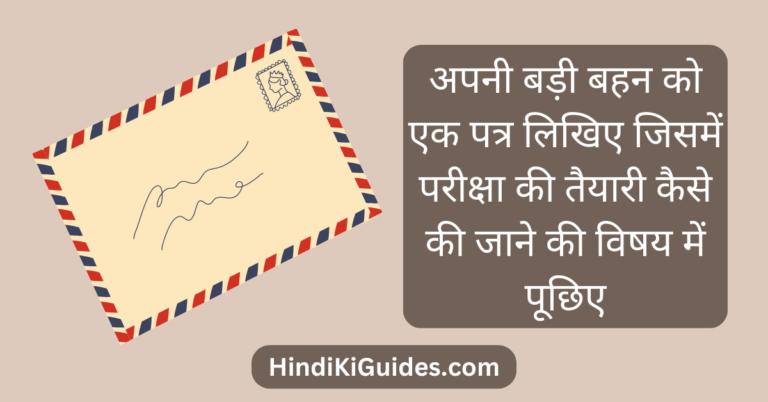 अपनी बड़ी बहन को एक पत्र लिखिए जिसमें परीक्षा की तैयारी कैसे की जाने की विषय में पूछिए

HindiKiGuides.com